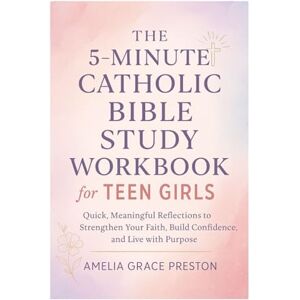 THE 5-MINUTE CATHOLIC BIBLE STUDY WORKBOOK for TEEN GIRLS

Quick, Meaningful Reflections to Strengthen Your Faith, Build Confidence, and Live with Purpose

AMELIA GRACE PRESTON